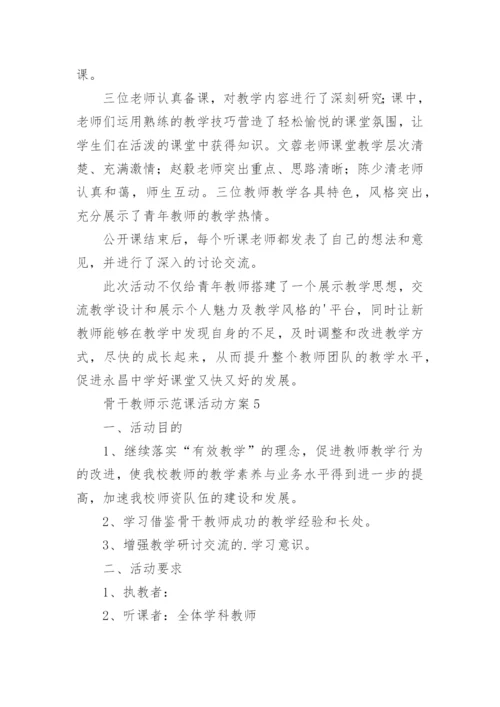 课。

三位老师认真备课，对教学内容进行了深刻研究;课中，老师们运用熟练的教学技巧营造了轻松愉悦的课堂氛围，让学生们在活泼的课堂中获得知识。文蓉老师课堂教学层次清楚、充满激情；赵毅老师突出重点、思路清晰；陈少清老师认真和蔼，师生互动。三位教师教学各具特色，风格突出，充分展示了青年教师的教学热情。

公开课结束后，每个听课老师都发表了自己的想法和意见，并进行了深入的讨论交流。

此次活动不仅给青年教师搭建了一个展示教学思想，交流教学设计和展示个人魅力及教学风格的'平台，同时让新教师能够在教学中发现自身的不足，及时调整和改进教学方式，尽快的成长起来，从而提升整个教师团队的教学水平，促进永昌中学好课堂又快又好的发展。

骨干教师示范课活动方案5

一、活动目的

1、继续落实“有效教学”的理念，促进教师教学行为的改进，使我校教师的教学素养与业务水平得到进一步的提高，加速我校师资队伍的建设和发展。

2、学习借鉴骨干教师成功的教学经验和长处。

3、增强教学研讨交流的.学习意识。

二、活动要求

1、执教者：

2、听课者：全体学科教师